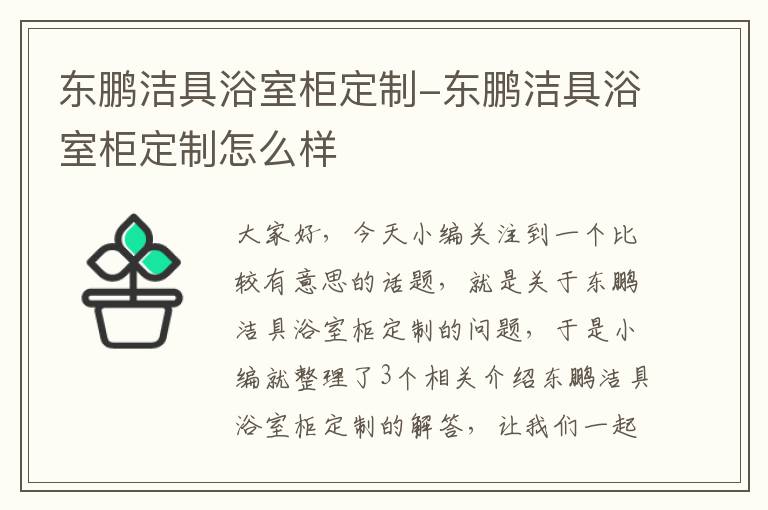 东鹏洁具浴室柜定制–东鹏洁具浴室柜定制怎么样

大家好，今天小编关注到一个比较有意思的话题，就是关于东鹏洁具浴室柜定制的问题，于是小编就整理了3个相关介绍东鹏洁具浴室柜定制的解答，让我们一起